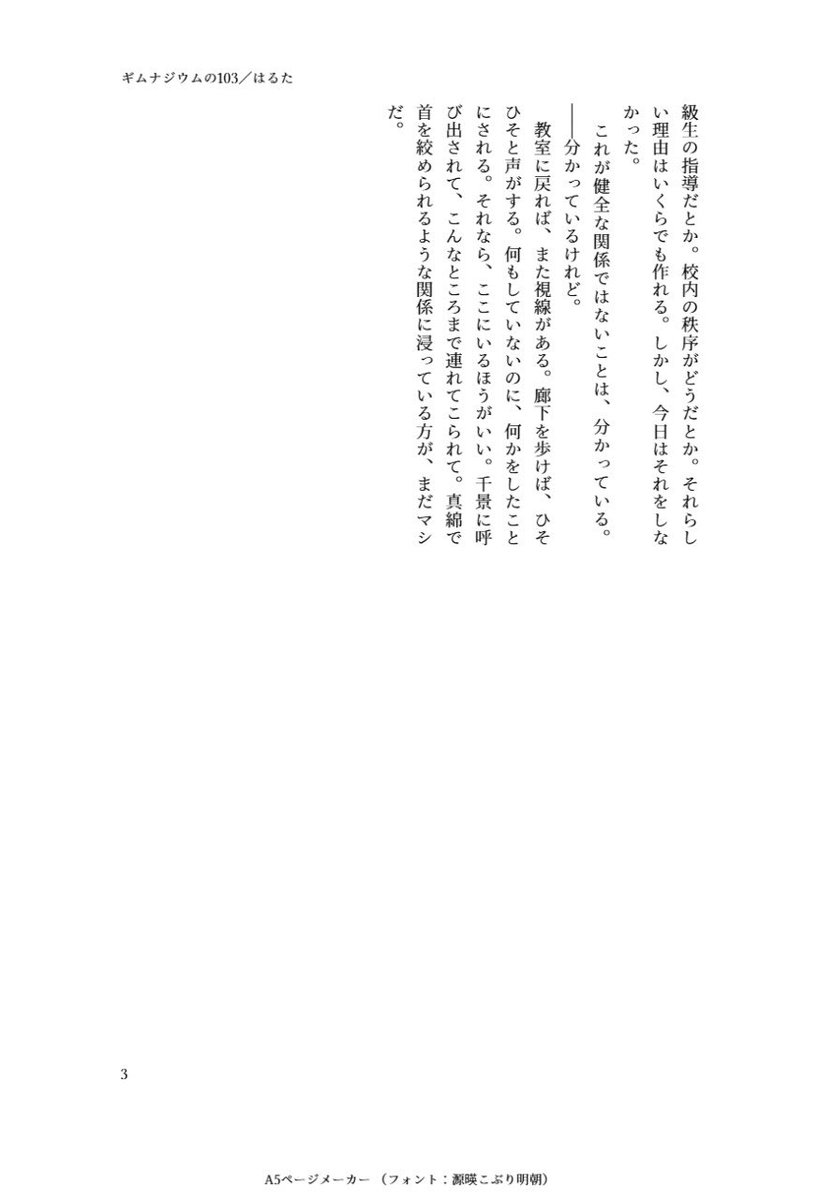 ギムナジウムの103／はるた

級生の指導だとか。校内の秩序がどうだとか。それらしい理由はいくらでも作れる。しかし、今日はそれをしなかった。

これが健全な関係ではないことは、分かっている。

――分かっているけれど。

教室に戻れば、また視線がある。廊下を歩けば、ひそひそと声がする。何もしていないのに、何かをしたことにされる。それなら、ここにいるほうがいい。千景に呼び出されて、こんなところまで連れてこられて。真綿で首を絞められるような関係に浸っている方が、まだマシだ。

3

A5ページメーカー（フォント：源暎こぶり明朝）